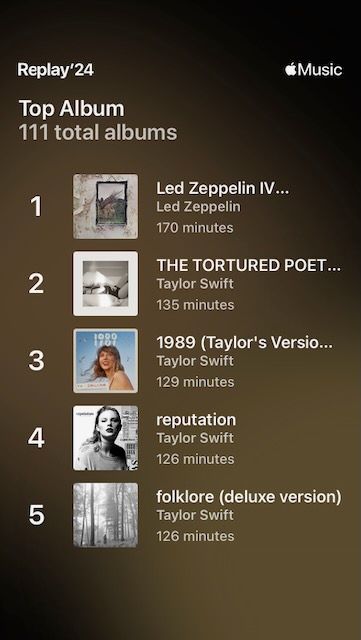 Replay'24

Music

Top Album
111 total albums

1 Led Zeppelin IV...
Led Zeppelin
170 minutes

2 THE TORTURED POET...
Taylor Swift
135 minutes

3 1989 (Taylor's Versio...
Taylor Swift
129 minutes

4 reputation
Taylor Swift
126 minutes

5 folklore (deluxe version)
Taylor Swift
126 minutes